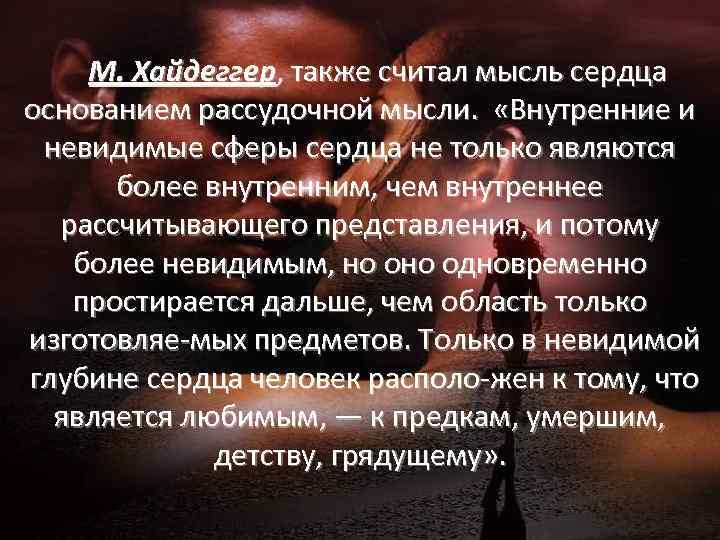 М. Хайдеггер, также считал мысль сердца основанием рассудочной мысли. «Внутренние и невидимые сферы сердца не только являются более внутренним, чем внутреннее рассчитывающего представления, и потому более невидимым, но оно одновременно простирается дальше, чем область только изготовляе-мых предметов. Только в невидимой глубине сердца человек располо-жен к тому, что является любимым, — к предкам, умершим, детству, грядущему».